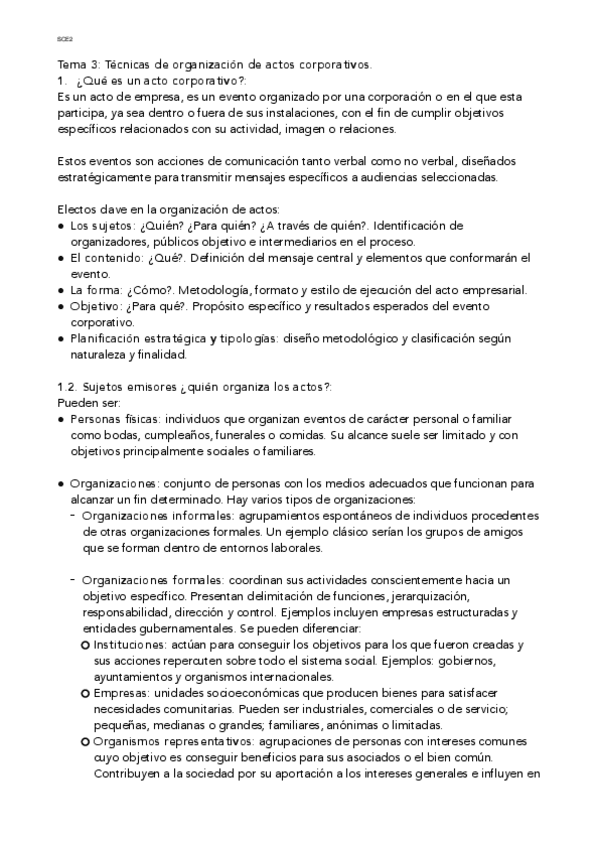 SCE2

Tema 3: Técnicas de organización de actos corporativos.
1. ¿Qué es un acto corporativo?:
Es un acto de empresa, es un evento organizado por una corporación o en el que esta participa, ya sea dentro o fuera de sus instalaciones, con el fin de cumplir objetivos específicos relacionados con su actividad, imagen o relaciones.

Estos eventos son acciones de comunicación tanto verbal como no verbal, diseñados estratégicamente para transmitir mensajes específicos a audiencias seleccionadas.

Electos clave en la organización de actos:
● Los sujetos: ¿Quién? ¿Para quién? ¿A través de quién?. Identificación de organizadores, públicos objetivo e intermediarios en el proceso.
● El contenido: ¿Qué?. Definición del mensaje central y elementos que conformarán el evento.
● La forma: ¿Cómo?. Metodología, formato y estilo de ejecución del acto empresarial.
● Objetivo: ¿Para qué?. Propósito específico y resultados esperados del evento corporativo.
● Planificación estratégica y tipologías: diseño metodológico y clasificación según naturaleza y finalidad.

1.2. Sujetos emisores ¿quién organiza los actos?:
Pueden ser:
● Personas físicas: individuos que organizan eventos de carácter personal o familiar como bodas, cumpleaños, funerales o comidas. Su alcance suele ser limitado y con objetivos principalmente sociales o familiares.

● Organizaciones: conjunto de personas con los medios adecuados que funcionan para alcanzar un fin determinado. Hay varios tipos de organizaciones:
- Organizaciones informales: agrupamientos espontáneos de individuos procedentes de otras organizaciones formales. Un ejemplo clásico serían los grupos de amigos que se forman dentro de entornos laborales.

- Organizaciones formales: coordinan sus actividades conscientemente hacia un objetivo específico. Presentan delimitación de funciones, jerarquización, responsabilidad, dirección y control. Ejemplos incluyen empresas estructuradas y entidades gubernamentales. Se pueden diferenciar:
○ Instituciones: actúan para conseguir los objetivos para los que fueron creadas y sus acciones repercuten sobre todo el sistema social. Ejemplos: gobiernos, ayuntamientos y organismos internacionales.
○ Empresas: unidades socioeconómicas que producen bienes para satisfacer necesidades comunitarias. Pueden ser industriales, comerciales o de servicio; pequeñas, medianas o grandes; familiares, anónimas o limitadas.
○ Organismos representativos: agrupaciones de personas con intereses comunes cuyo objetivo es conseguir beneficios para sus asociados o el bien común. Contribuyen a la sociedad por su aportación a los intereses generales e influyen en